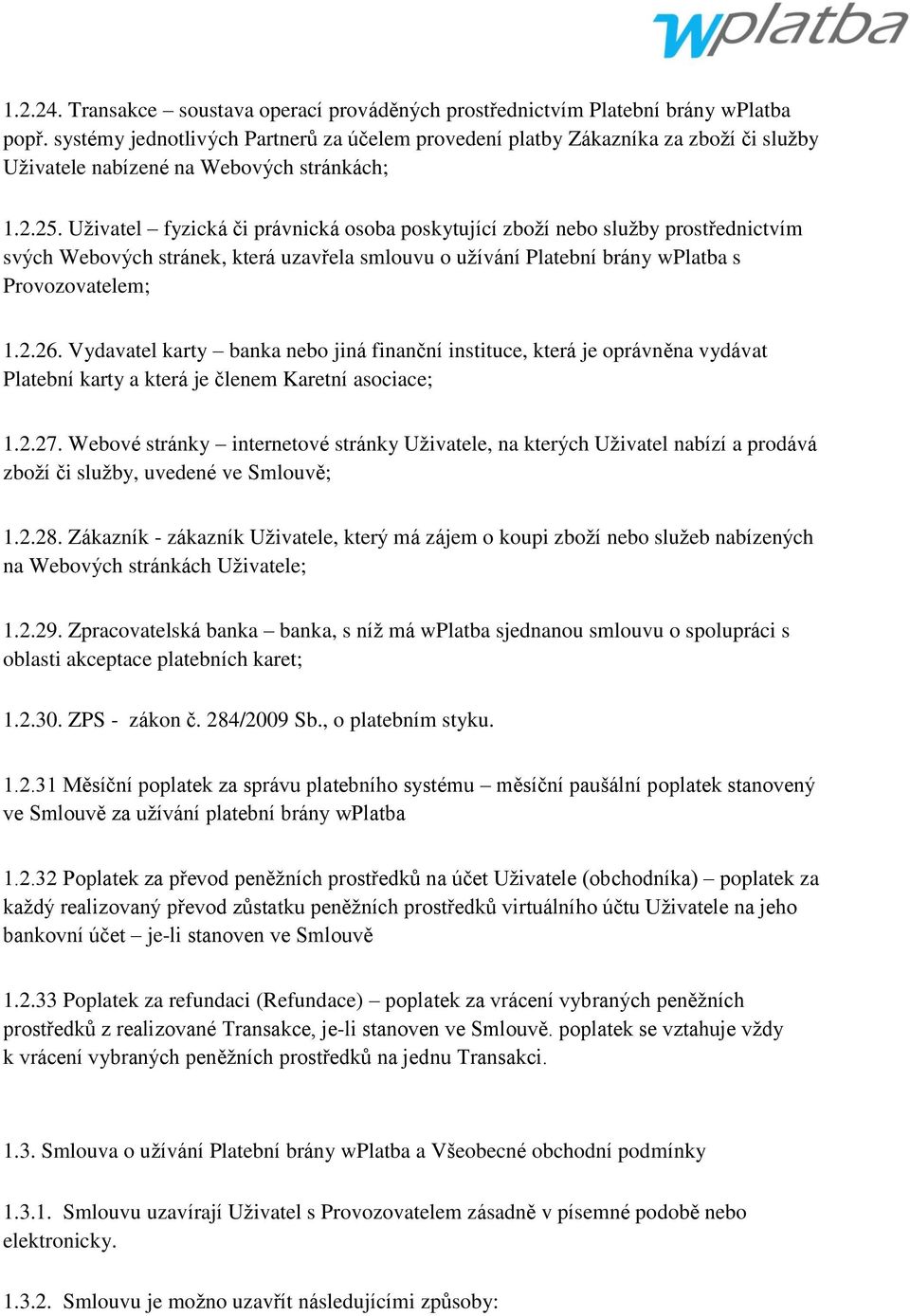 wplatba

1.2.24. Transakce – soustava operací prováděných prostřednictvím Platební brány wPlatba popř. systémy jednotlivých Partnerů za účelem provedení platby Zákazníka za zboží či služby Uživatele nabízené na Webových stránkách;

1.2.25. Uživatel – fyzická či právnická osoba poskytující zboží nebo služby prostřednictvím svých Webových stránek, která uzavřela smlouvu o užívání Platební brány wPlatba s Provozovatelem;

1.2.26. Vydavatel karty – banka nebo jiná finanční instituce, která je oprávněna vydávat Platební karty a která je členem Karetní asociace;

1.2.27. Webové stránky – internetové stránky Uživatele, na kterých Uživatel nabízí a prodává zboží či služby, uvedené ve Smlouvě;

1.2.28. Zákazník - zákazník Uživatele, který má zájem o koupi zboží nebo služeb nabízených na Webových stránkách Uživatele;

1.2.29. Zpracovatelská banka – banka, s níž má wPlatba sjednanou smlouvu o spolupráci s oblasti akceptace platebních karet;

1.2.30. ZPS - zákon č. 284/2009 Sb., o platebním styku.

1.2.31 Měsíční poplatek za správu platebního systému – měsíční paušální poplatek stanovený ve Smlouvě za užívání platební brány wPlatba

1.2.32 Poplatek za převod peněžních prostředků na účet Uživatele (obchodníka) – poplatek za každý realizovaný převod zůstatku peněžních prostředků virtuálního účtu Uživatele na jeho bankovní účet – je-li stanoven ve Smlouvě

1.2.33 Poplatek za refundaci (Refundace) – poplatek za vrácení vybraných peněžních prostředků z realizované Transakce, je-li stanoven ve Smlouvě. poplatek se vztahuje vždy k vrácení vybraných peněžních prostředků na jednu Transakci.

1.3. Smlouva o užívání Platební brány wPlatba a Všeobecné obchodní podmínky

1.3.1. Smlouvu uzavírají Uživatel s Provozovatelem zásadně v písemné podobě nebo elektronicky.

1.3.2. Smlouvu je možno uzavřít následujícími způsoby: